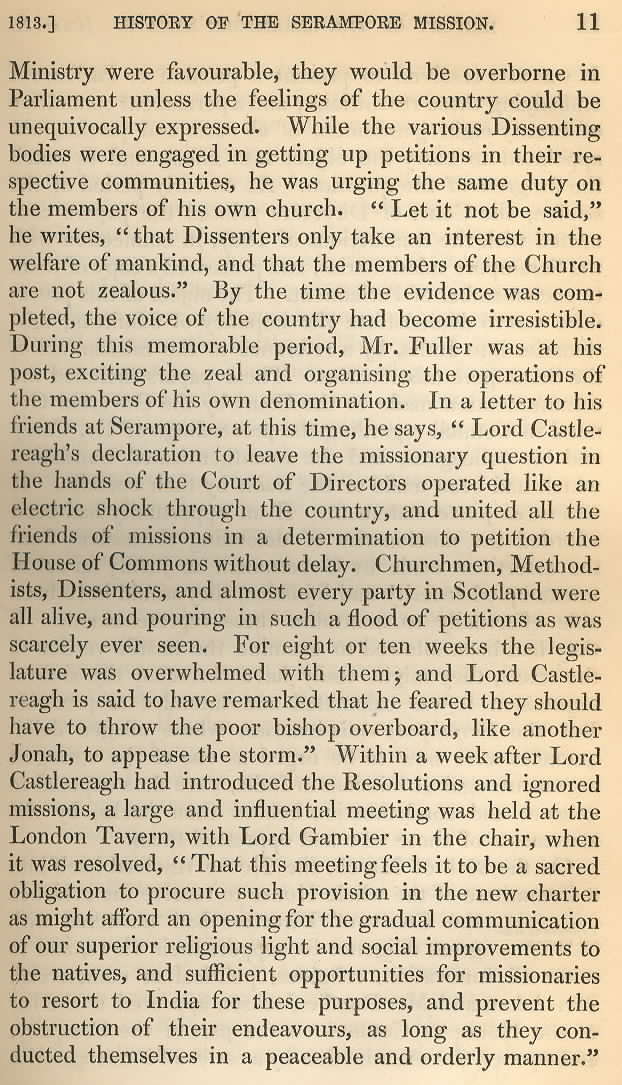 1813.] HISTORY OF THE SERAMPORE MISSION. 11

Ministry were favourable, they would be overborne in Parliament unless the feelings of the country could be unequivocally expressed. While the various Dissenting bodies were engaged in getting up petitions in their respective communities, he was urging the same duty on the members of his own church. "Let it not be said," he writes, "that Dissenters only take an interest in the welfare of mankind, and that the members of the Church are not zealous." By the time the evidence was completed, the voice of the country had become irresistible. During this memorable period, Mr. Fuller was at his post, exciting the zeal and organising the operations of the members of his own denomination. In a letter to his friends at Serampore, at this time, he says, "Lord Castlereagh's declaration to leave the missionary question in the hands of the Court of Directors operated like an electric shock through the country, and united all the friends of missions in a determination to petition the House of Commons without delay. Churchmen, Methodists, Dissenters, and almost every party in Scotland were all alive, and pouring in such a flood of petitions as was scarcely ever seen. For eight or ten weeks the legislature was overwhelmed with them; and Lord Castlereagh is said to have remarked that he feared they should have to throw the poor bishop overboard, like another Jonah, to appease the storm." Within a week after Lord Castlereagh had introduced the Resolutions and ignored missions, a large and influential meeting was held at the London Tavern, with Lord Gambier in the chair, when it was resolved, "That this meeting feels it to be a sacred obligation to procure such provision in the new charter as might afford an opening for the gradual communication of our superior religious light and social improvements to the natives, and sufficient opportunities for missionaries to resort to India for these purposes, and prevent the obstruction of their endeavours, as long as they conducted themselves in a peaceable and orderly manner."